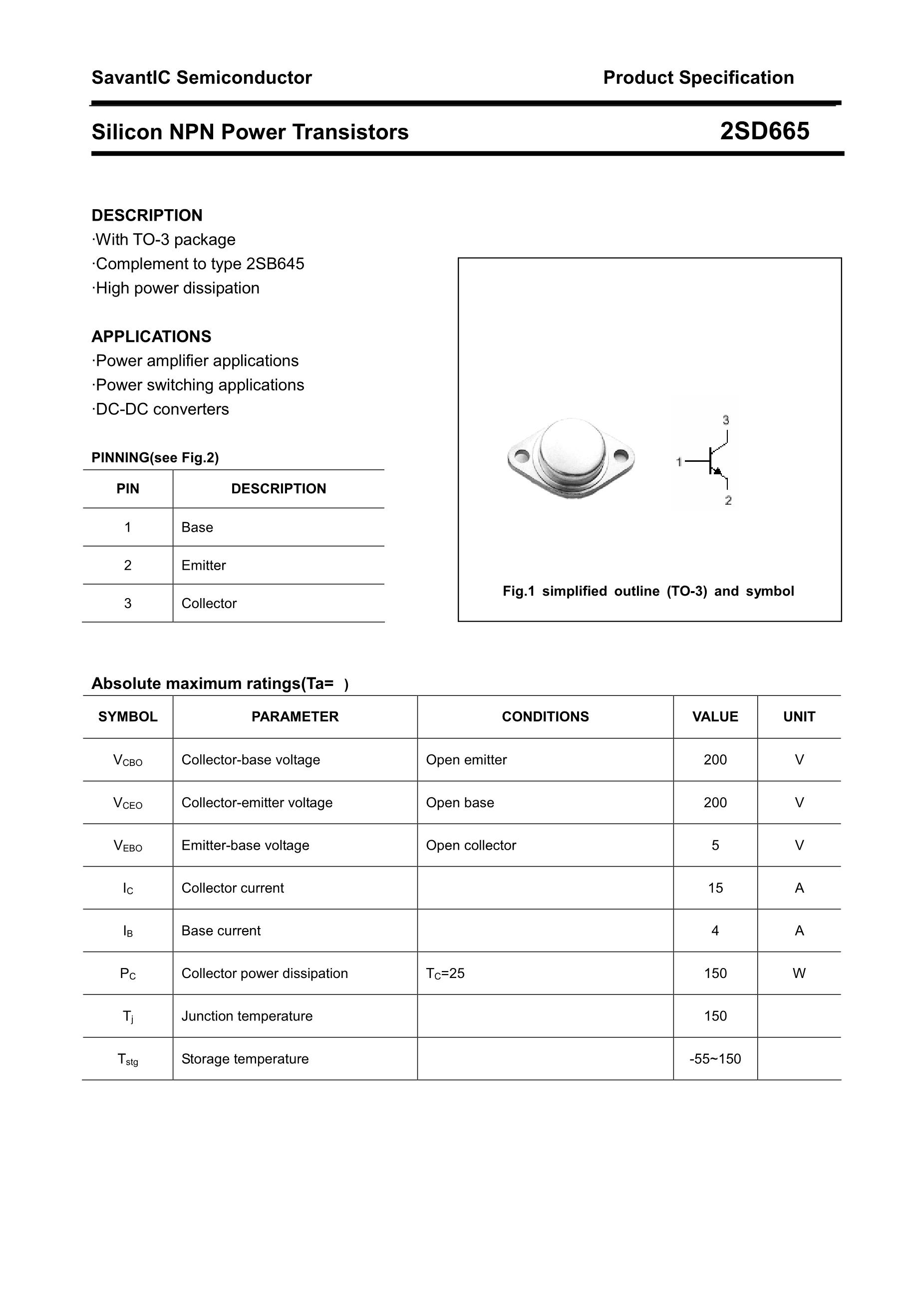 SavantIC Semiconductor

Product Specification

Silicon NPN Power Transistors

2SD665

DESCRIPTION
·With TO-3 package
·Complement to type 2SB645
·High power dissipation

APPLICATIONS
·Power amplifier applications
·Power switching applications
·DC-DC converters

PINNING(see Fig.2)

| PIN | DESCRIPTION |
|---|---|
| 1 | Base |
| 2 | Emitter |
| 3 | Collector |

3
1
2

Fig.1 simplified outline (TO-3) and symbol

Absolute maximum ratings(Ta= )

| SYMBOL | PARAMETER | CONDITIONS | VALUE | UNIT |
|---|---|---|---|---|
| $V_{CBO}$ | Collector-base voltage | Open emitter | 200 | V |
| $V_{CEO}$ | Collector-emitter voltage | Open base | 200 | V |
| $V_{EBO}$ | Emitter-base voltage | Open collector | 5 | V |
| $I_C$ | Collector current | | 15 | A |
| $I_B$ | Base current | | 4 | A |
| $P_C$ | Collector power dissipation | $T_C$=25 | 150 | W |
| $T_j$ | Junction temperature | | 150 | |
| $T_{stg}$ | Storage temperature | | -55~150 | |